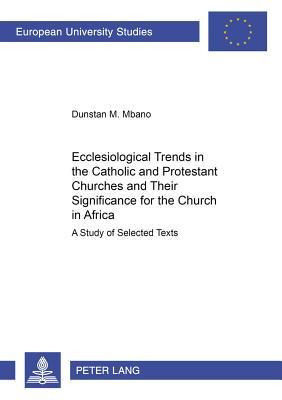 European University Studies

Dunstan M. Mbano

Ecclesiological Trends in the Catholic and Protestant Churches and Their Significance for the Church in Africa

A Study of Selected Texts

PETER LANG